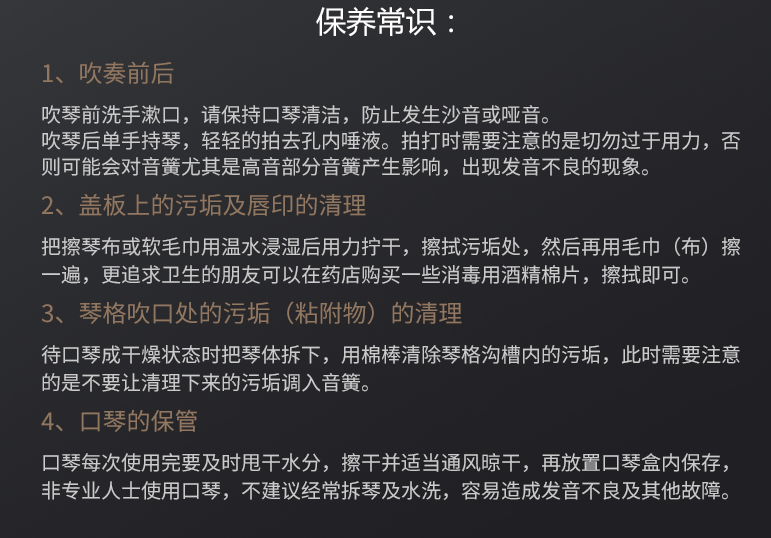 保养常识：

1、吹奏前后

吹琴前洗手漱口，请保持口琴清洁，防止发生沙音或哑音。
吹琴后单手持琴，轻轻的拍去孔内唾液。拍打时需要注意的是切勿过于用力，否则可能会对音簧尤其是高音部分音簧产生影响，出现发音不良的现象。

2、盖板上的污垢及唇印的清理

把擦琴布或软毛巾用温水浸湿后用力拧干，擦拭污垢处，然后再用毛巾（布）擦一遍，更追求卫生的朋友可以在药店购买一些消毒用酒精棉片，擦拭即可。

3、琴格吹口处的污垢（粘附物）的清理

待口琴成干燥状态时把琴体拆下，用棉棒清除琴格沟槽内的污垢，此时需要注意的是不要让清理下来的污垢调入音簧。

4、口琴的保管

口琴每次使用完要及时甩干水分，擦干并适当通风晾干，再放置口琴盒内保存，非专业人士使用口琴，不建议经常拆琴及水洗，容易造成发音不良及其他故障。